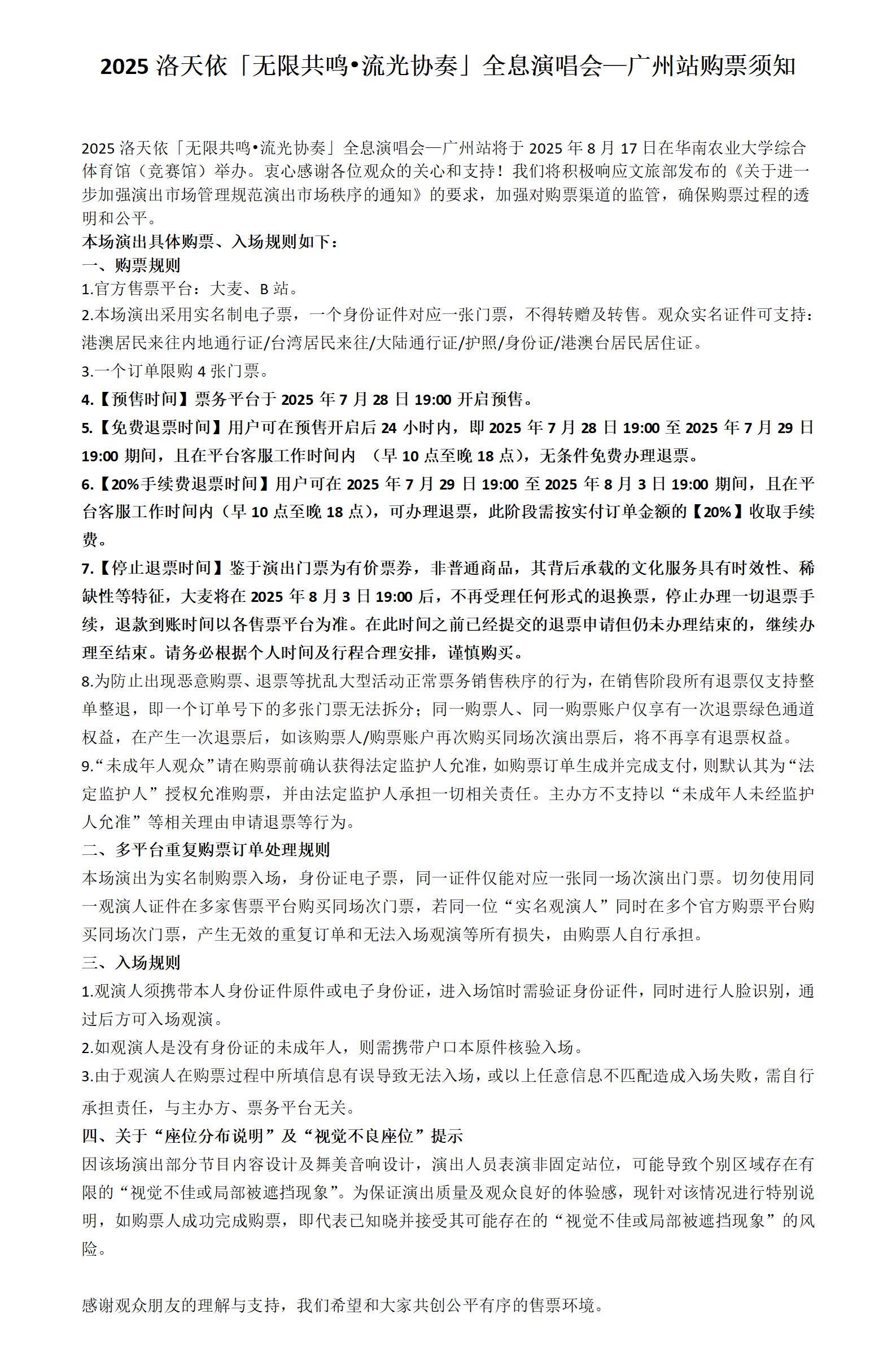 2025 洛天依「无限共鸣•流光协奏」全息演唱会—广州站购票须知

2025 洛天依「无限共鸣•流光协奏」全息演唱会—广州站将于 2025 年 8 月 17 日在华南农业大学综合体育馆（竞赛馆）举办。衷心感谢各位观众的关心和支持！我们将积极响应文旅部发布的《关于进一步加强演出市场管理规范演出市场秩序的通知》的要求，加强对购票渠道的监管，确保购票过程的透明和公平。

本场演出具体购票、入场规则如下：

一、购票规则

1.官方售票平台：大麦、B 站。

2.本场演出采用实名制电子票，一个身份证件对应一张门票，不得转赠及转售。观众实名证件可支持：港澳居民来往内地通行证/台湾居民来往/大陆通行证/护照/身份证/港澳台居民居住证。

3.一个订单限购 4 张门票。

4.【预售时间】票务平台于 2025 年 7 月 28 日 19:00 开启预售。

5.【免费退票时间】用户可在预售开启后 24 小时内，即 2025 年 7 月 28 日 19:00 至 2025 年 7 月 29 日 19:00 期间，且在平台客服工作时间内 （早 10 点至晚 18 点），无条件免费办理退票。

6.【20%手续费退票时间】用户可在 2025 年 7 月 29 日 19:00 至 2025 年 8 月 3 日 19:00 期间，且在平台客服工作时间内（早 10 点至晚 18 点），可办理退票，此阶段需按实付订单金额的【20%】收取手续费。

7.【停止退票时间】鉴于演出门票为有价票券，非普通商品，其背后承载的文化服务具有时效性、稀缺性等特征，大麦将在 2025 年 8 月 3 日 19:00 后，不再受理任何形式的退换票，停止办理一切退票手续，退款到账时间以各售票平台为准。在此时间之前已经提交的退票申请但仍未办理结束的，继续办理至结束。请务必根据个人时间及行程合理安排，谨慎购买。

8.为防止出现恶意购票、退票等扰乱大型活动正常票务销售秩序的行为，在销售阶段所有退票仅支持整单整退，即一个订单号下的多张门票无法拆分；同一购票人、同一购票账户仅享有一次退票绿色通道权益，在产生一次退票后，如该购票人/购票账户再次购买同场次演出票后，将不再享有退票权益。

9.“未成年人观众”请在购票前确认获得法定监护人允准，如购票订单生成并完成支付，则默认其为“法定监护人”授权允准购票，并由法定监护人承担一切相关责任。主办方不支持以“未成年人未经监护人允准”等相关理由申请退票等行为。

二、多平台重复购票订单处理规则

本场演出为实名制购票入场，身份证电子票，同一证件仅能对应一张同一场次演出门票。切勿使用同一观演人证件在多家售票平台购买同场次门票，若同一位“实名观演人”同时在多个官方购票平台购买同场次门票，产生无效的重复订单和无法入场观演等所有损失，由购票人自行承担。

三、入场规则

1.观演人须携带本人身份证件原件或电子身份证，进入场馆时需验证身份证件，同时进行人脸识别，通过后方可入场观演。

2.如观演人是没有身份证的未成年人，则需携带户口本原件核验入场。

3.由于观演人在购票过程中所填信息有误导致无法入场，或以上任意信息不匹配造成入场失败，需自行承担责任，与主办方、票务平台无关。

四、关于“座位分布说明”及“视觉不良座位”提示

因该场演出部分节目内容设计及舞美音响设计，演出人员表演非固定站位，可能导致个别区域存在有限的“视觉不佳或局部被遮挡现象”。为保证演出质量及观众良好的体验感，现针对该情况进行特别说明，如购票人成功完成购票，即代表已知晓并接受其可能存在的“视觉不佳或局部被遮挡现象”的风险。

感谢观众朋友的理解与支持，我们希望和大家共创公平有序的售票环境。